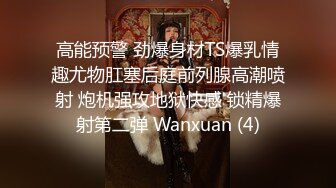 高能预警 劲爆身材TS爆乳情趣尤物肛塞后庭前列腺高潮喷射 炮机强攻地狱快感 锁精爆射第二弹 Wanxuan (4)